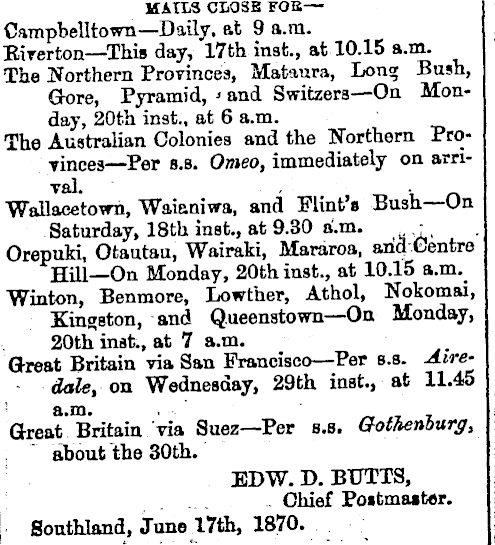 MAILS CLOSE FOR—

Campbelltown—Daily, at 9 a.m.

Riverton—This day, 17th inst., at 10.15 a.m.

The Northern Provinces, Mataura, Long Bush, Gore, Pyramid, and Switzers—On Monday, 20th inst., at 6 a.m.

The Australian Colonies and the Northern Provinces—Per s.s. Omeo, immediately on arrival.

Wallacetown, Waianiwa, and Flint's Bush—On Saturday, 18th inst., at 9.30 a.m.

Orepuki, Otautau, Wairaki, Mararoa, and Centre Hill—On Monday, 20th inst., at 10.15 a.m.

Winton, Benmore, Lowther, Athol, Nokomai, Kingston, and Queenstown—On Monday, 20th inst., at 7 a.m.

Great Britain via San Francisco—Per s.s. Airedale, on Wednesday, 29th inst., at 11.45 a.m.

Great Britain via Suez—Per s.s. Gothenburg, about the 30th.

EDW. D. BUTTS,
Chief Postmaster.

Southland, June 17th, 1870.